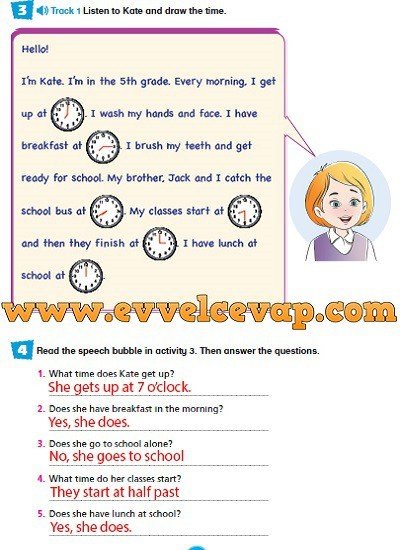 3 Track 1 Listen to Kate and draw the time.

Hello!

I'm Kate. I'm in the 5th grade. Every morning, I get up at . I wash my hands and face. I have breakfast at . I brush my teeth and get ready for school. My brother, Jack and I catch the school bus at . My classes start at and then they finish at . I have lunch at school at .

4 Read the speech bubble in activity 3. Then answer the questions.

1. What time does Kate get up?
She gets up at 7 o'clock.

2. Does she have breakfast in the morning?
Yes, she does.

3. Does she go to school alone?
No, she goes to school

4. What time do her classes start?
They start at half past

5. Does she have lunch at school?
Yes, she does.

www.evvelcevap.com